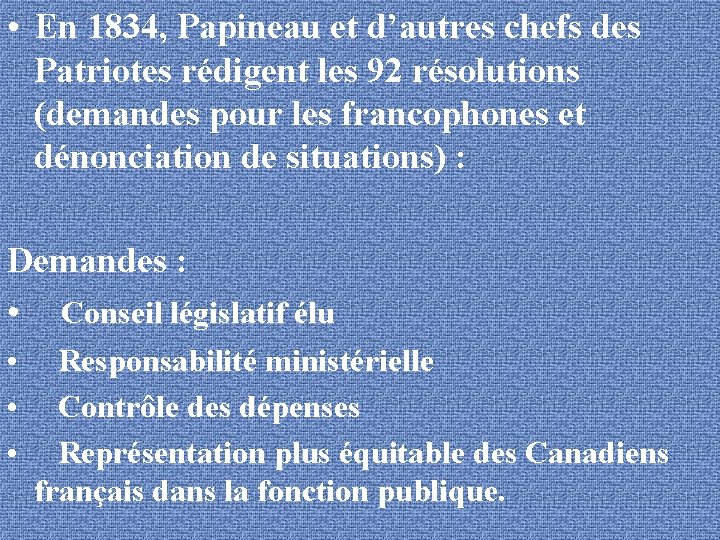 • En 1834, Papineau et d’autres chefs des Patriotes rédigent les 92 résolutions (demandes pour les francophones et dénonciation de situations) :

Demandes :

• Conseil législatif élu
• Responsabilité ministérielle
• Contrôle des dépenses
• Représentation plus équitable des Canadiens français dans la fonction publique.